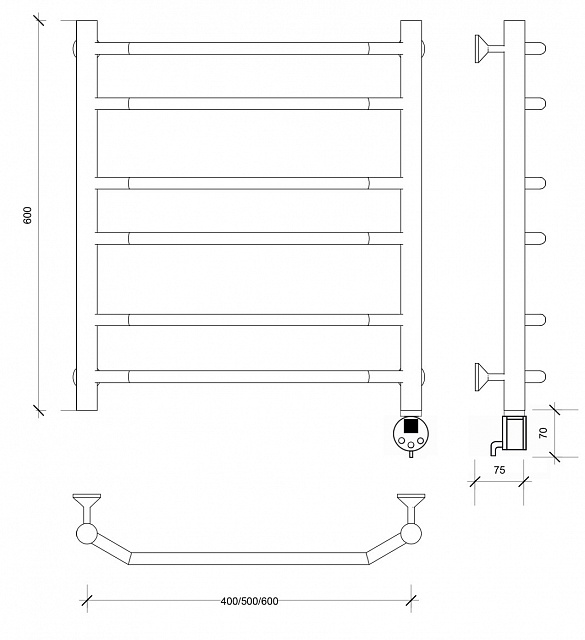 600

70

75

400/500/600